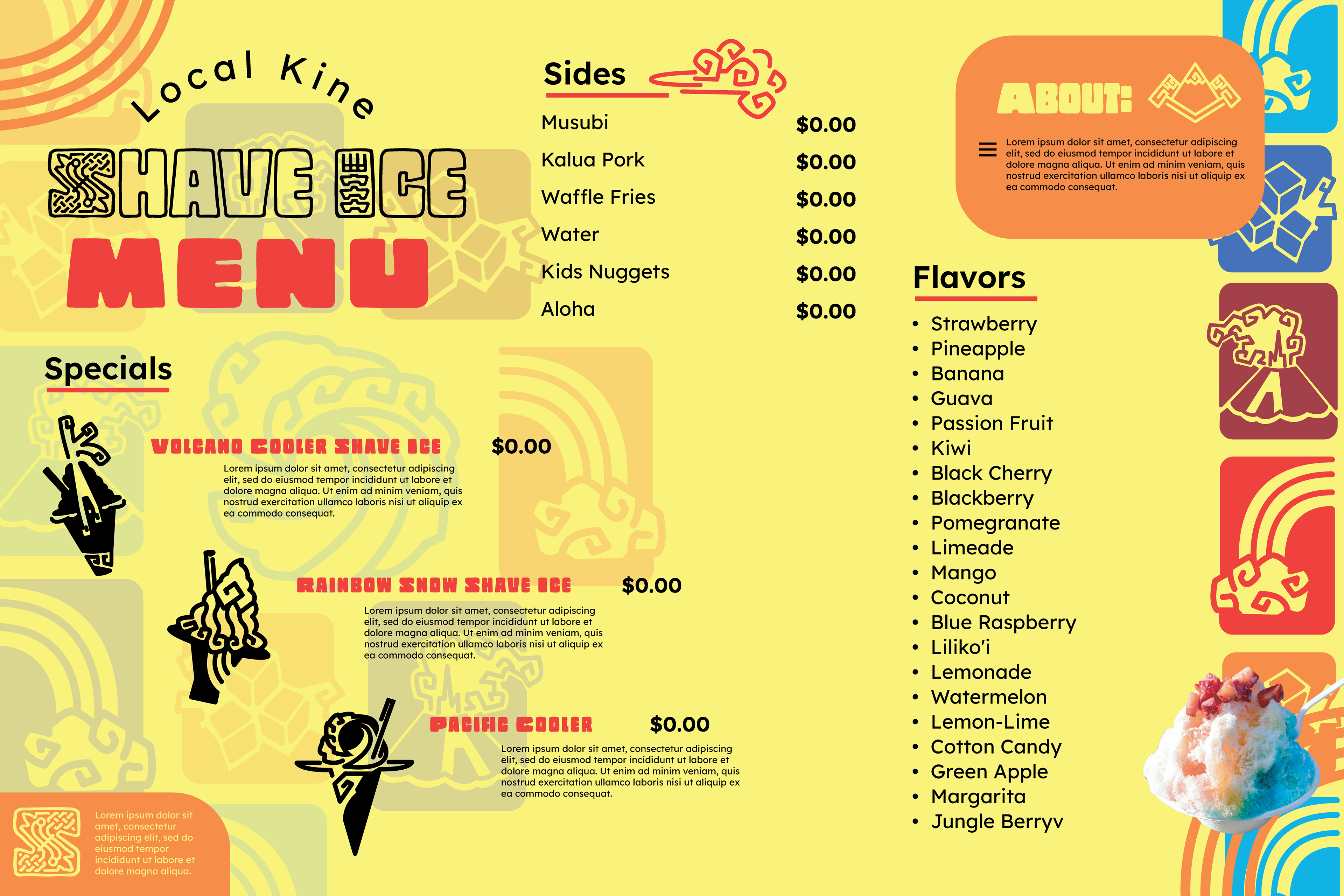 Local Kine

SHAVE ICE

MENU

Specials

VOLCANO COOLER SHAVE ICE $0.00

Lorem ipsum dolor sit amet, consectetur adipiscing elit, sed do eiusmod tempor incididunt ut labore et dolore magna aliqua. Ut enim ad minim veniam, quis nostrud exercitation ullamco laboris nisi ut aliquip ex ea commodo consequat.

RAINBOW SNOW SHAVE ICE $0.00

Lorem ipsum dolor sit amet, consectetur adipiscing elit, sed do eiusmod tempor incididunt ut labore et dolore magna aliqua. Ut enim ad minim veniam, quis nostrud exercitation ullamco laboris nisi ut aliquip ex ea commodo consequat.

PACIFIC COOLER $0.00

Lorem ipsum dolor sit amet, consectetur adipiscing elit, sed do eiusmod tempor incididunt ut labore et dolore magna aliqua. Ut enim ad minim veniam, quis nostrud exercitation ullamco laboris nisi ut aliquip ex ea commodo consequat.

Lorem ipsum dolor sit amet, consectetur adipiscing elit, sed do eiusmod tempor incididunt ut labore et dolore magna aliqua.

Sides

Musubi $0.00
Kalua Pork $0.00
Waffle Fries $0.00
Water $0.00
Kids Nuggets $0.00
Aloha $0.00

ABOUT:

Lorem ipsum dolor sit amet, consectetur adipiscing elit, sed do eiusmod tempor incididunt ut labore et dolore magna aliqua. Ut enim ad minim veniam, quis nostrud exercitation ullamco laboris nisi ut aliquip ex ea commodo consequat.

Flavors

• Strawberry
• Pineapple
• Banana
• Guava
• Passion Fruit
• Kiwi
• Black Cherry
• Blackberry
• Pomegranate
• Limeade
• Mango
• Coconut
• Blue Raspberry
• Liliko'i
• Lemonade
• Watermelon
• Lemon-Lime
• Cotton Candy
• Green Apple
• Margarita
• Jungle Berryv